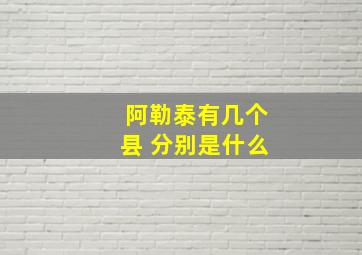 阿勒泰有几个县 分别是什么